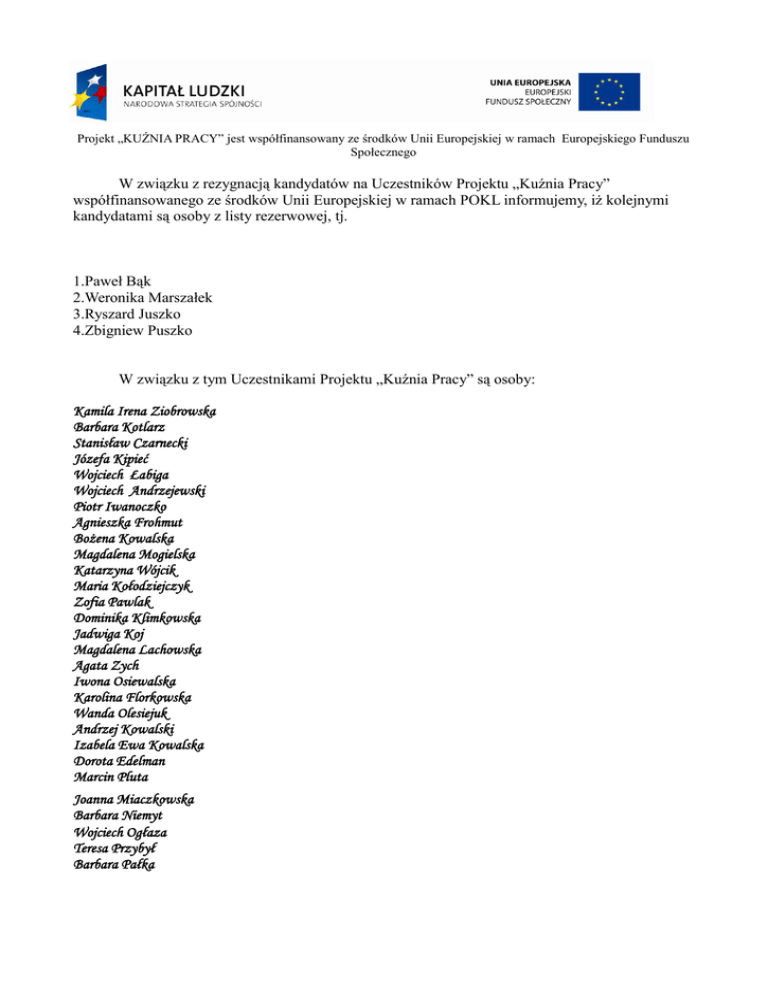 KAPITAŁ LUDZKI
NARODOWA STRATEGIA SPÓJNOŚCI

UNIA EUROPEJSKA
EUROPEJSKI
FUNDUSZ SPOŁECZNY

Projekt „KUŹNIA PRACY" jest współfinansowany ze środków Unii Europejskiej w ramach Europejskiego Funduszu Społecznego

W związku z rezygnacją kandydatów na Uczestników Projektu „Kuźnia Pracy" współfinansowanego ze środków Unii Europejskiej w ramach POKL informujemy, iż kolejnymi kandydatami są osoby z listy rezerwowej, tj.

1.Paweł Bąk
2.Weronika Marszałek
3.Ryszard Juszko
4.Zbigniew Puszko

W związku z tym Uczestnikami Projektu „Kuźnia Pracy" są osoby:

Kamila Irena Ziobrowska
Barbara Kotlarz
Stanisław Czarnecki
Józefa Kipieć
Wojciech Łabiga
Wojciech Andrzejewski
Piotr Iwanoczko
Agnieszka Frohmut
Bożena Kowalska
Magdalena Mogielska
Katarzyna Wójcik
Maria Kołodziejczyk
Zofia Pawlak
Dominika Klimkowska
Jadwiga Koj
Magdalena Lachowska
Agata Zych
Iwona Osiewalska
Karolina Florkowska
Wanda Olesiejuk
Andrzej Kowalski
Izabela Ewa Kowalska
Dorota Edelman
Marcin Pluta
Joanna Miaczkowska
Barbara Niemyt
Wojciech Ogłaza
Teresa Przybył
Barbara Pałka